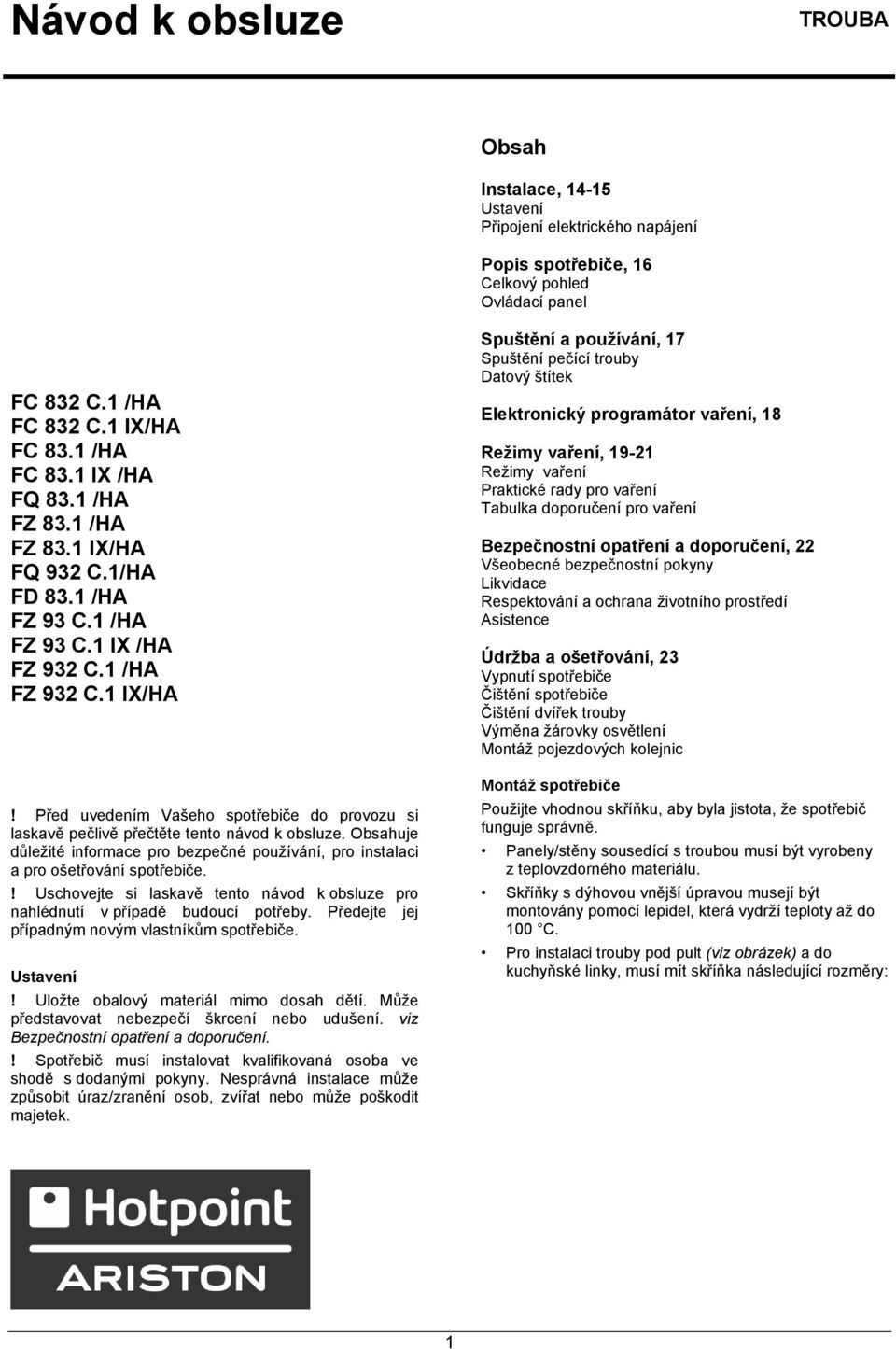 Návod k obsluze

TROUBA

FC 832 C.1 /HA
FC 832 C.1 IX/HA
FC 83.1 /HA
FC 83.1 IX /HA
FQ 83.1 /HA
FZ 83.1 /HA
FZ 83.1 IX/HA
FQ 932 C.1/HA
FD 83.1 /HA
FZ 93 C.1 /HA
FZ 93 C.1 IX /HA
FZ 932 C.1 /HA
FZ 932 C.1 IX/HA

! Před uvedením Vašeho spotřebiče do provozu si laskavě pečlivě přečtěte tento návod k obsluze. Obsahuje důležité informace pro bezpečné používání, pro instalaci a pro ošetřování spotřebiče.

! Uschovejte si laskavě tento návod k obsluze pro nahlédnutí v případě budoucí potřeby. Předejte jej případným novým vlastníkům spotřebiče.

Ustavení

! Uložte obalový materiál mimo dosah dětí. Může představovat nebezpečí škrcení nebo udušení. viz Bezpečnostní opatření a doporučení.

! Spotřebič musí instalovat kvalifikovaná osoba ve shodě s dodanými pokyny. Nesprávná instalace může způsobit úraz/zranění osob, zvířat nebo může poškodit majetek.

Hotpoint
ARISTON

Obsah

Instalace, 14-15
Ustavení
Připojení elektrického napájení

Popis spotřebiče, 16
Celkový pohled
Ovládací panel

Spuštění a používání, 17
Spuštění pečící trouby
Datový štítek

Elektronický programátor vaření, 18

Režimy vaření, 19-21
Režimy vaření
Praktické rady pro vaření
Tabulka doporučení pro vaření

Bezpečnostní opatření a doporučení, 22
Všeobecné bezpečnostní pokyny
Likvidace
Respektování a ochrana životního prostředí
Asistence

Údržba a ošetřování, 23
Vypnutí spotřebiče
Čištění spotřebiče
Čištění dvířek trouby
Výměna žárovky osvětlení
Montáž pojezdových kolejnic

Montáž spotřebiče

Použijte vhodnou skříňku, aby byla jistota, že spotřebič funguje správně.

• Panely/stěny sousedící s troubou musí být vyrobeny z teplovzdorného materiálu.
• Skříňky s dýhovou vnější úpravou musejí být montovány pomocí lepidel, která vydrží teploty až do 100 °C.
• Pro instalaci trouby pod pult (viz obrázek) a do kuchyňské linky, musí mít skříňka následující rozměry:

1